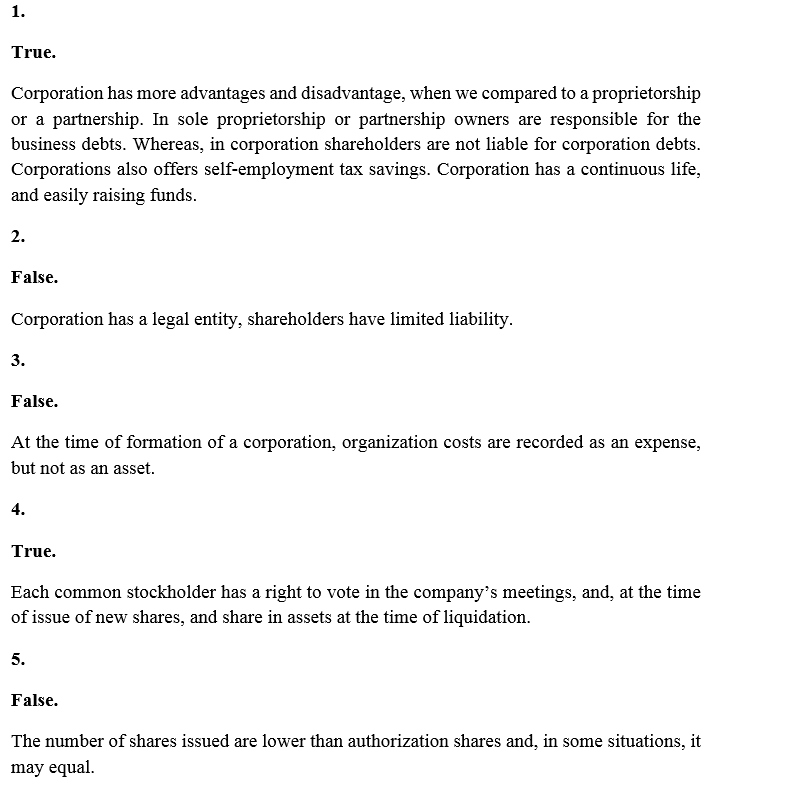 1.

True.

Corporation has more advantages and disadvantage, when we compared to a proprietorship or a partnership. In sole proprietorship or partnership owners are responsible for the business debts. Whereas, in corporation shareholders are not liable for corporation debts. Corporations also offers self-employment tax savings. Corporation has a continuous life, and easily raising funds.

2.

False.

Corporation has a legal entity, shareholders have limited liability.

3.

False.

At the time of formation of a corporation, organization costs are recorded as an expense, but not as an asset.

4.

True.

Each common stockholder has a right to vote in the company's meetings, and, at the time of issue of new shares, and share in assets at the time of liquidation.

5.

False.

The number of shares issued are lower than authorization shares and, in some situations, it may equal.